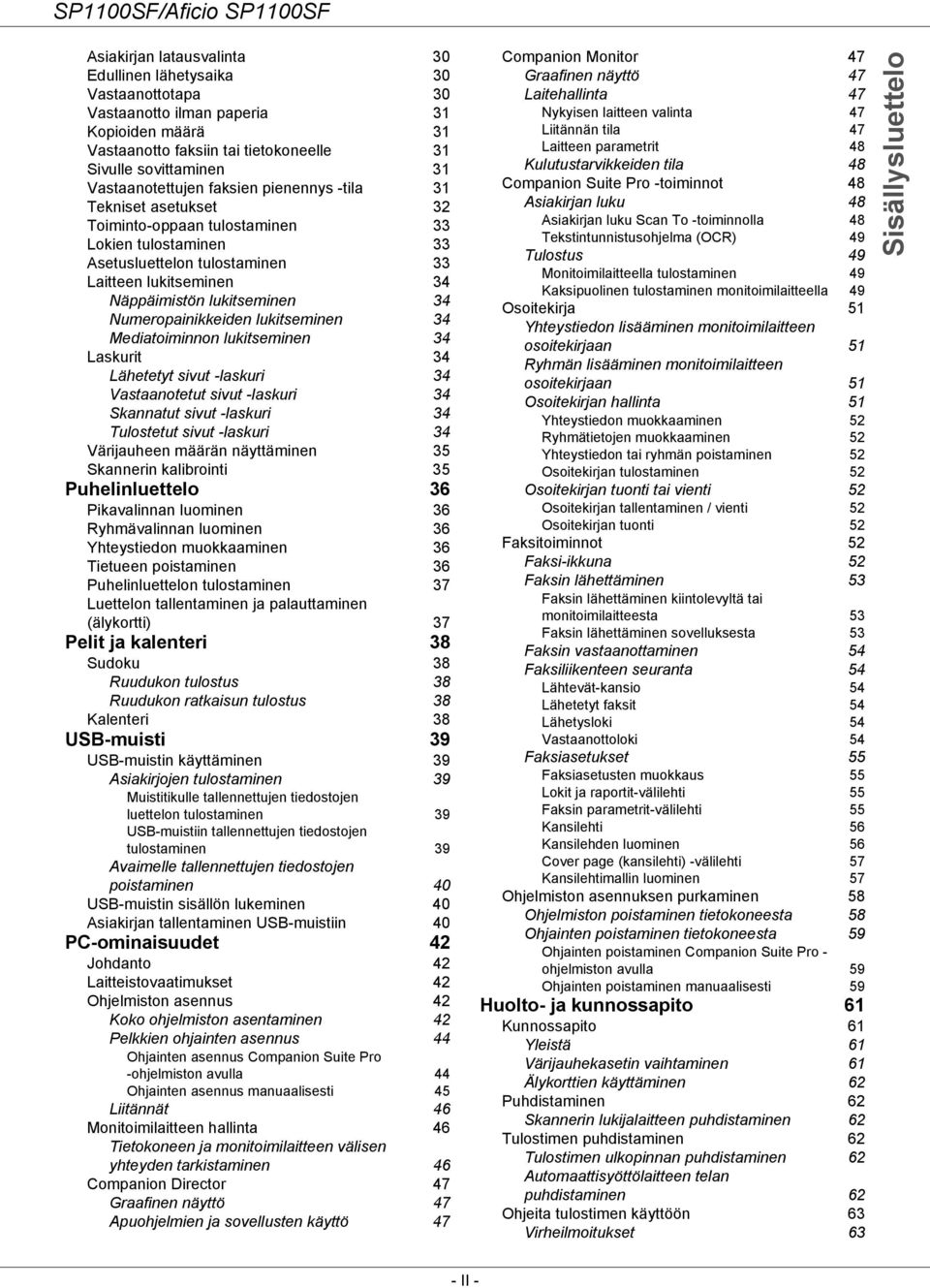 SP1100SF/Aficio SP1100SF

Asiakirjan latausvalinta 30
Edullinen lähetysaika 30
Vastaanottotapa 30
Vastaanotto ilman paperia 31
Kopioiden määrä 31
Vastaanotto faksiin tai tietokoneelle 31
Sivulle sovittaminen 31
Vastaanotettujen faksien pienennys -tila 31
Tekniset asetukset 32
Toiminto-oppaan tulostaminen 33
Lokien tulostaminen 33
Asetusluettelon tulostaminen 33
Laitteen lukitseminen 34
Näppäimistön lukitseminen 34
Numeropainikkeiden lukitseminen 34
Mediatoiminnon lukitseminen 34
Laskurit 34
Lähetetyt sivut -laskuri 34
Vastaanotetut sivut -laskuri 34
Skannatut sivut -laskuri 34
Tulostetut sivut -laskuri 34
Värijauheen määrän näyttäminen 35
Skannerin kalibrointi 35
Puhelinluettelo 36
Pikavalinnan luominen 36
Ryhmävalinnan luominen 36
Yhteystiedon muokkaaminen 36
Tietueen poistaminen 36
Puhelinluettelon tulostaminen 37
Luettelon tallentaminen ja palauttaminen (älykortti) 37
Pelit ja kalenteri 38
Sudoku 38
Ruudukon tulostus 38
Ruudukon ratkaisun tulostus 38
Kalenteri 38
USB-muisti 39
USB-muistin käyttäminen 39
Asiakirjojen tulostaminen 39
Muistitikulle tallennettujen tiedostojen luettelon tulostaminen 39
USB-muistiin tallennettujen tiedostojen tulostaminen 39
Avaimelle tallennettujen tiedostojen poistaminen 40
USB-muistin sisällön lukeminen 40
Asiakirjan tallentaminen USB-muistiin 40
PC-ominaisuudet 42
Johdanto 42
Laitteistovaatimukset 42
Ohjelmiston asennus 42
Koko ohjelmiston asentaminen 42
Pelkkien ohjainten asennus 44
Ohjainten asennus Companion Suite Pro -ohjelmiston avulla 44
Ohjainten asennus manuaalisesti 45
Liitännät 46
Monitoimilaitteen hallinta 46
Tietokoneen ja monitoimilaitteen välisen yhteyden tarkistaminen 46
Companion Director 47
Graafinen näyttö 47
Apuohjelmien ja sovellusten käyttö 47

Companion Monitor 47
Graafinen näyttö 47
Laitehallinta 47
Nykyisen laitteen valinta 47
Liitännän tila 47
Laitteen parametrit 48
Kulutustarvikkeiden tila 48
Companion Suite Pro -toiminnot 48
Asiakirjan luku 48
Asiakirjan luku Scan To -toiminnolla 48
Tekstintunnistusohjelma (OCR) 49
Tulostus 49
Monitoimilaitteella tulostaminen 49
Kaksipuolinen tulostaminen monitoimilaitteella 49
Osoitekirja 51
Yhteystiedon lisääminen monitoimilaitteen osoitekirjaan 51
Ryhmän lisääminen monitoimilaitteen osoitekirjaan 51
Osoitekirjan hallinta 51
Yhteystiedon muokkaaminen 52
Ryhmätietojen muokkaaminen 52
Yhteystiedon tai ryhmän poistaminen 52
Osoitekirjan tulostaminen 52
Osoitekirjan tuonti tai vienti 52
Osoitekirjan tallentaminen / vienti 52
Osoitekirjan tuonti 52
Faksitoiminnot 52
Faksi-ikkuna 52
Faksin lähettäminen 53
Faksin lähettäminen kiintolevyltä tai monitoimilaitteesta 53
Faksin lähettäminen sovelluksesta 53
Faksin vastaanottaminen 54
Faksiliikenteen seuranta 54
Lähtevät-kansio 54
Lähetetyt faksit 54
Lähetysloki 54
Vastaanottoloki 54
Faksiasetukset 55
Faksiasetusten muokkaus 55
Lokit ja raportit-välilehti 55
Faksin parametrit-välilehti 55
Kansilehti 56
Kansilehden luominen 56
Cover page (kansilehti) -välilehti 57
Kansilehtimallin luominen 57
Ohjelmiston asennuksen purkaminen 58
Ohjelmiston poistaminen tietokoneesta 58
Ohjainten poistaminen tietokoneesta 59
Ohjainten poistaminen Companion Suite Pro -ohjelmiston avulla 59
Ohjainten poistaminen manuaalisesti 59
Huolto- ja kunnossapito 61
Kunnossapito 61
Yleistä 61
Värijauhekasetin vaihtaminen 61
Älykorttien käyttäminen 62
Puhdistaminen 62
Skannerin lukijalaitteen puhdistaminen 62
Tulostimen puhdistaminen 62
Tulostimen ulkopinnan puhdistaminen 62
Automaattisyöttölaitteen telan puhdistaminen 62
Ohjeita tulostimen käyttöön 63
Virheilmoitukset 63

Sisällysluettelo

- II -